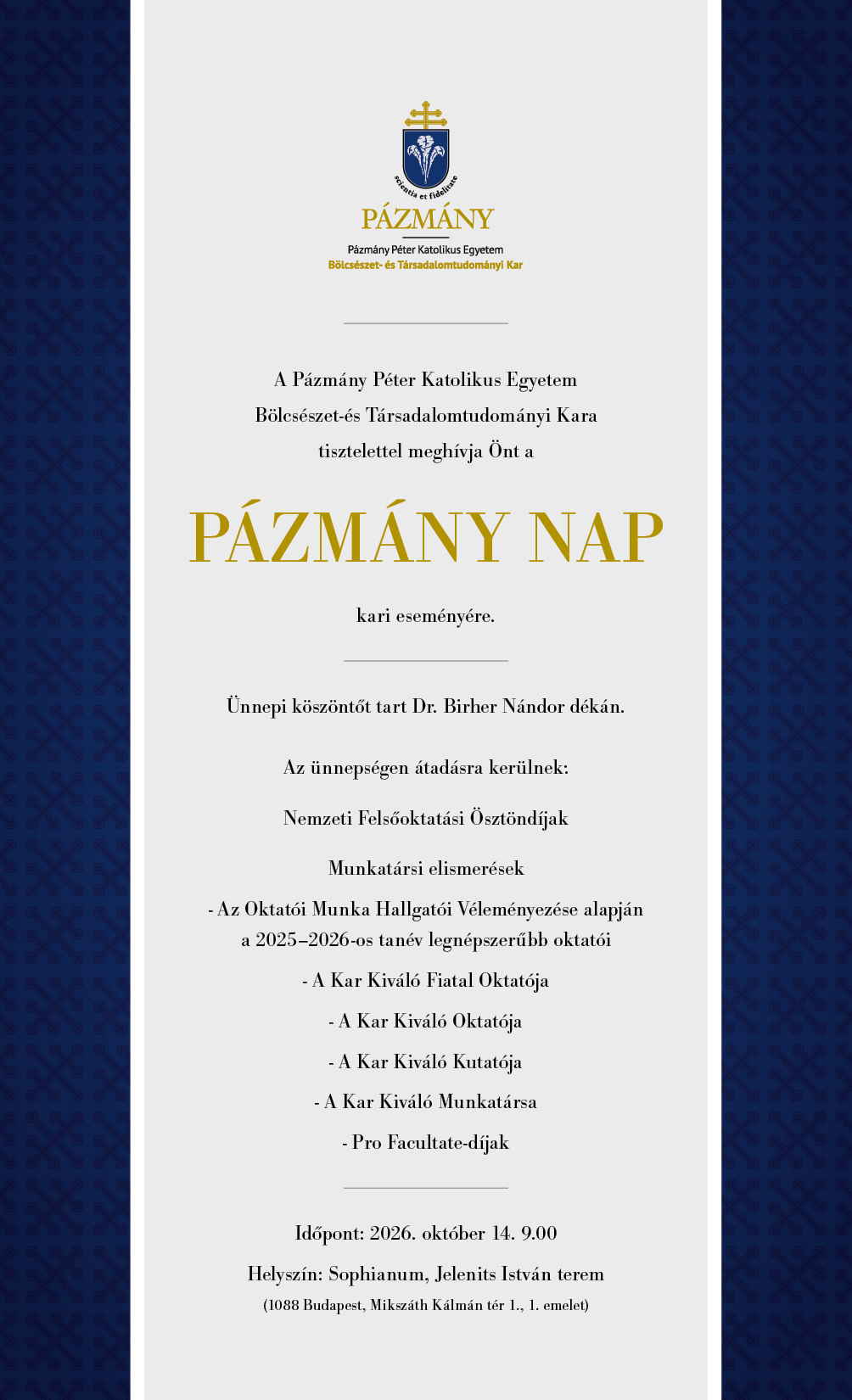 scientia et fidelitate

PÁZMÁNY

Pázmány Péter Katolikus Egyetem
Bölcsészet- és Társadalomtudományi Kar

A Pázmány Péter Katolikus Egyetem
Bölcsészet-és Társadalomtudományi Kara
tisztelettel meghívja Önt a

PÁZMÁNY NAP

kari eseményére.

Ünnepi köszöntőt tart Dr. Birher Nándor dékán.

Az ünnepségen átadásra kerülnek:

Nemzeti Felsőoktatási Ösztöndíjak

Munkatársi elismerések

- Az Oktatói Munka Hallgatói Véleményezése alapján
a 2025–2026-os tanév legnépszerűbb oktatói

- A Kar Kiváló Fiatal Oktatója

- A Kar Kiváló Oktatója

- A Kar Kiváló Kutatója

- A Kar Kiváló Munkatársa

- Pro Facultate-díjak

Időpont: 2026. október 14. 9.00

Helyszín: Sophianum, Jelenits István terem

(1088 Budapest, Mikszáth Kálmán tér 1., 1. emelet)